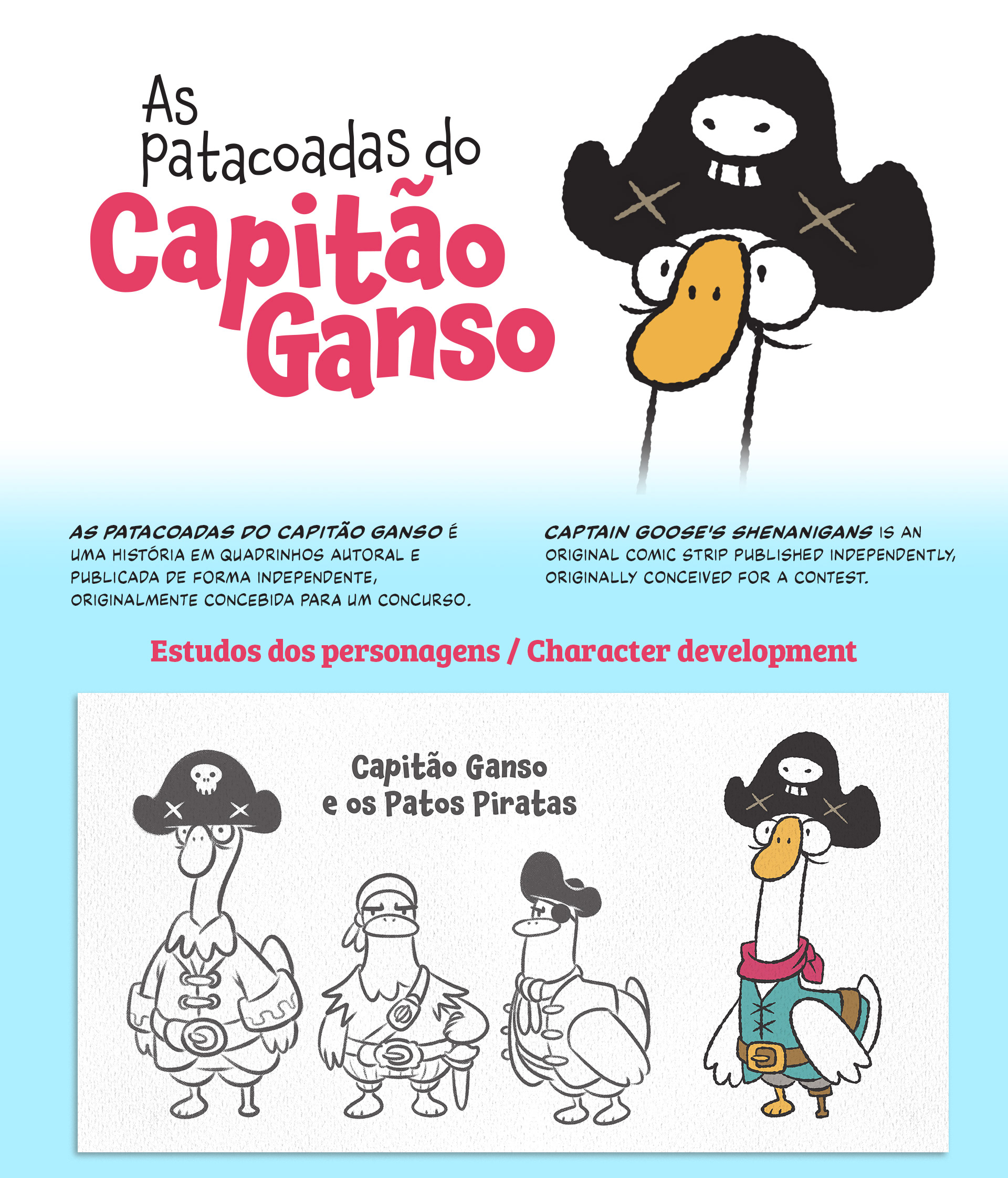 As
patacoadas do
Capitão
Ganso

AS PATACOADAS DO CAPITÃO GANSO É UMA HISTÓRIA EM QUADRINHOS AUTORAL E PUBLICADA DE FORMA INDEPENDENTE, ORIGINALMENTE CONCEBIDA PARA UM CONCURSO.

CAPTAIN GOOSE'S SHENANIGANS IS AN ORIGINAL COMIC STRIP PUBLISHED INDEPENDENTLY, ORIGINALLY CONCEIVED FOR A CONTEST.

Estudos dos personagens / Character development

Capitão Ganso
e os Patos Piratas